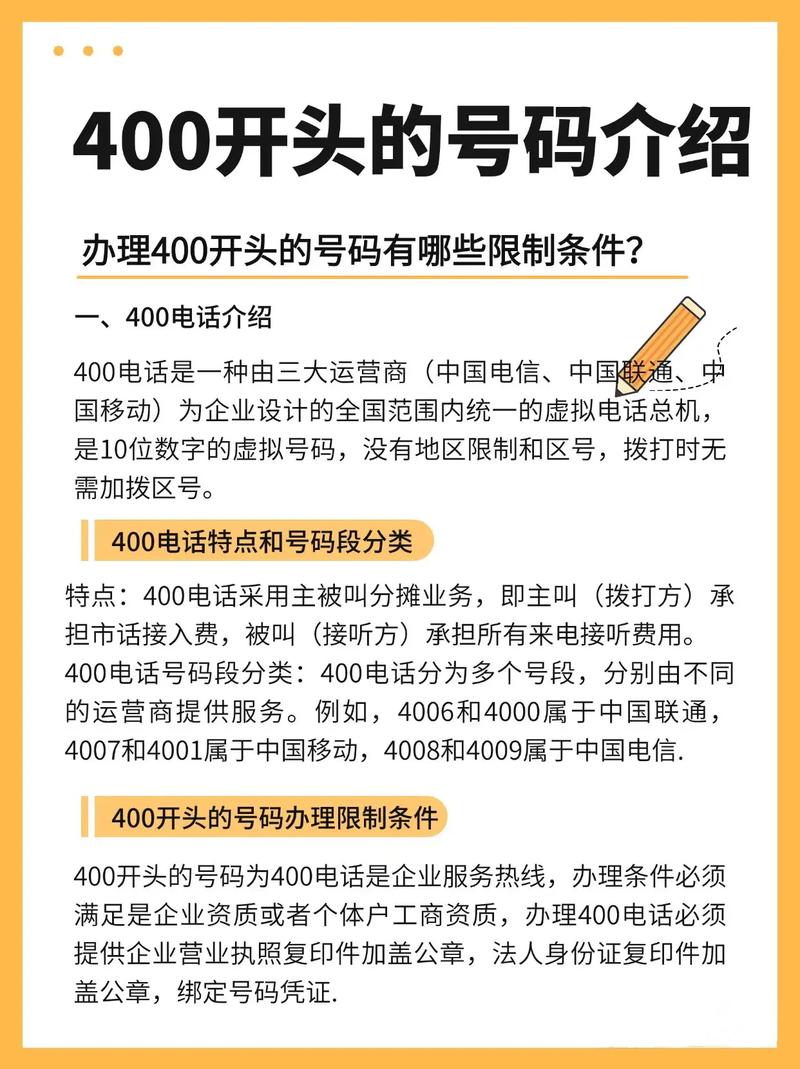 400开头的号码介绍

办理400开头的号码有哪些限制条件？

一、400电话介绍

400电话是一种由三大运营商（中国电信、中国联通、中国移动）为企业设计的全国范围内统一的虚拟电话总机，是10位数字的虚拟号码，没有地区限制和区号，拨打时无需加拨区号。

400电话特点和号码段分类

特点：400电话采用主被叫分摊业务，即主叫（拨打方）承担市话接入费，被叫（接听方）承担所有来电接听费用。400电话号码段分类：400电话分为多个号段，分别由不同的运营商提供服务。例如，4006和4000属于中国联通，4007和4001属于中国移动，4008和4009属于中国电信.

400开头的号码办理限制条件

400开头的号码为400电话是企业服务热线，办理条件必须满足是企业资质或者个体户工商资质，办理400电话必须提供企业营业执照复印件加盖公章，法人身份证复印件加盖公章，绑定号码凭证.